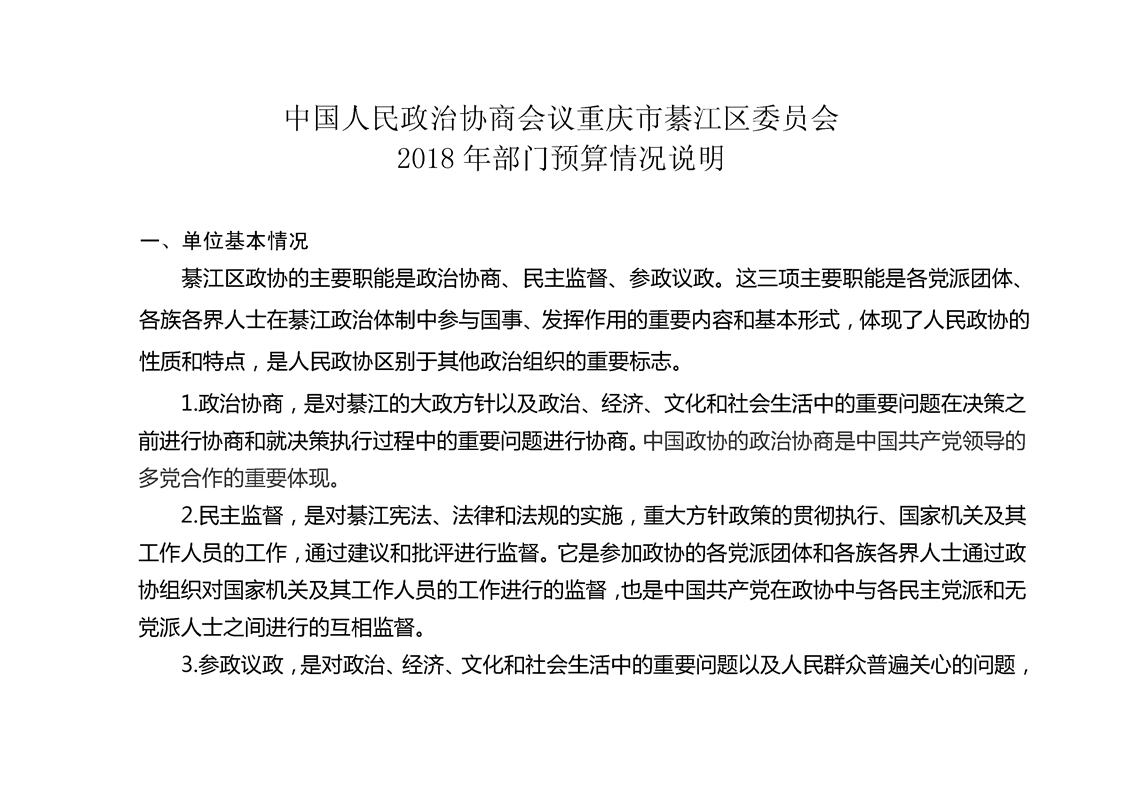 中国人民政治协商会议重庆市綦江区委员会
2018 年部门预算情况说明

一、单位基本情况

綦江区政协的主要职能是政治协商、民主监督、参政议政。这三项主要职能是各党派团体、各族各界人士在綦江政治体制中参与国事、发挥作用的重要内容和基本形式，体现了人民政协的性质和特点，是人民政协区别于其他政治组织的重要标志。

1.政治协商，是对綦江的大政方针以及政治、经济、文化和社会生活中的重要问题在决策之前进行协商和就决策执行过程中的重要问题进行协商。中国政协的政治协商是中国共产党领导的多党合作的重要体现。

2.民主监督，是对綦江宪法、法律和法规的实施，重大方针政策的贯彻执行、国家机关及其工作人员的工作，通过建议和批评进行监督。它是参加政协的各党派团体和各族各界人士通过政协组织对国家机关及其工作人员的工作进行的监督，也是中国共产党在政协中与各民主党派和无党派人士之间进行的互相监督。

3.参政议政，是对政治、经济、文化和社会生活中的重要问题以及人民群众普遍关心的问题，